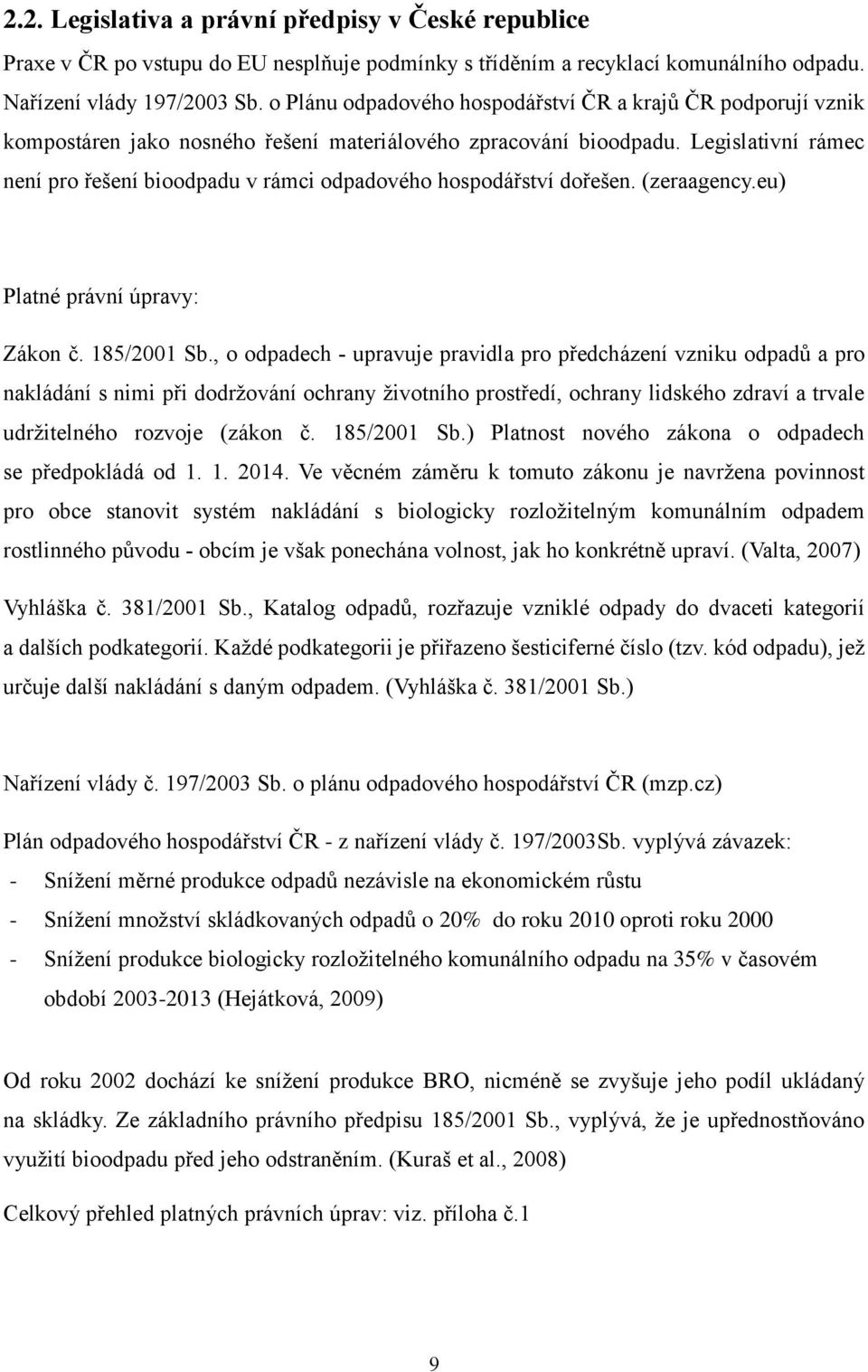 2.2. Legislativa a právní předpisy v České republice

Praxe v ČR po vstupu do EU nesplňuje podmínky s tříděním a recyklací komunálního odpadu. Nařízení vlády 197/2003 Sb. o Plánu odpadového hospodářství ČR a krajů ČR podporují vznik kompostáren jako nosného řešení materiálového zpracování bioodpadu. Legislativní rámec není pro řešení bioodpadu v rámci odpadového hospodářství dořešen. (zeraagency.eu)

Platné právní úpravy:

Zákon č. 185/2001 Sb., o odpadech - upravuje pravidla pro předcházení vzniku odpadů a pro nakládání s nimi při dodržování ochrany životního prostředí, ochrany lidského zdraví a trvale udržitelného rozvoje (zákon č. 185/2001 Sb.) Platnost nového zákona o odpadech se předpokládá od 1. 1. 2014. Ve věcném záměru k tomuto zákonu je navržena povinnost pro obce stanovit systém nakládání s biologicky rozložitelným komunálním odpadem rostlinného původu - obcím je však ponechána volnost, jak ho konkrétně upraví. (Valta, 2007)

Vyhláška č. 381/2001 Sb., Katalog odpadů, rozřazuje vzniklé odpady do dvaceti kategorií a dalších podkategorií. Každé podkategorii je přiřazeno šesticiferné číslo (tzv. kód odpadu), jež určuje další nakládání s daným odpadem. (Vyhláška č. 381/2001 Sb.)

Nařízení vlády č. 197/2003 Sb. o plánu odpadového hospodářství ČR (mzp.cz)

Plán odpadového hospodářství ČR - z nařízení vlády č. 197/2003Sb. vyplývá závazek:
- Snížení měrné produkce odpadů nezávisle na ekonomickém růstu
- Snížení množství skládkovaných odpadů o 20% do roku 2010 oproti roku 2000
- Snížení produkce biologicky rozložitelného komunálního odpadu na 35% v časovém období 2003-2013 (Hejátková, 2009)

Od roku 2002 dochází ke snížení produkce BRO, nicméně se zvyšuje jeho podíl ukládaný na skládky. Ze základního právního předpisu 185/2001 Sb., vyplývá, že je upřednostňováno využití bioodpadu před jeho odstraněním. (Kuraš et al., 2008)

Celkový přehled platných právních úprav: viz. příloha č.1

9